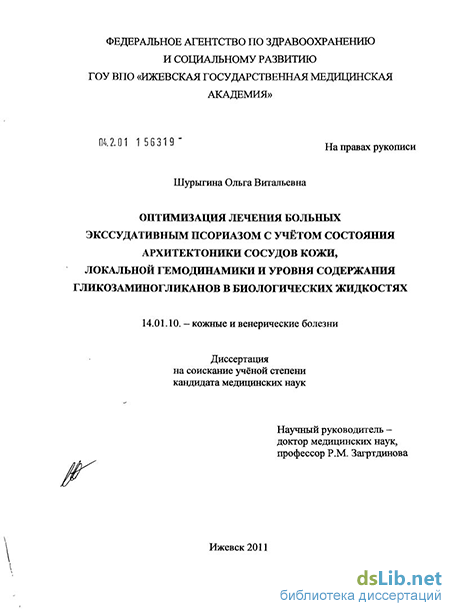 ФЕДЕРАЛЬНОЕ АГЕНТСТВО ПО ЗДРАВООХРАНЕНИЮ И СОЦИАЛЬНОМУ РАЗВИТИЮ
ГОУ ВПО «ИЖЕВСКАЯ ГОСУДАРСТВЕННАЯ МЕДИЦИНСКАЯ АКАДЕМИЯ»

04.2.01 156319

На правах рукописи

Шурыгина Ольга Витальевна

ОПТИМИЗАЦИЯ ЛЕЧЕНИЯ БОЛЬНЫХ ЭКССУДАТИВНЫМ ПСОРИАЗОМ С УЧЁТОМ СОСТОЯНИЯ АРХИТЕКТОНИКИ СОСУДОВ КОЖИ, ЛОКАЛЬНОЙ ГЕМОДИНАМИКИ И УРОВНЯ СОДЕРЖАНИЯ ГЛИКОЗАМИНОГЛИКАНОВ В БИОЛОГИЧЕСКИХ ЖИДКОСТЯХ

14.01.10. – кожные и венерические болезни

Диссертация
на соискание учёной степени
кандидата медицинских наук

Научный руководитель –
доктор медицинских наук,
профессор Р.М. Загртдинова

Ижевск 2011

dsLib.net
библиотека диссертаций